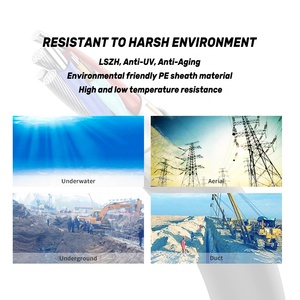 RESISTANT TO HARSH ENVIRONMENT

LSZH, Anti-UV, Anti-Aging
Environmental friendly PE sheath material
High and low temperature resistance

Underwater

Aerial

Underground

Duct